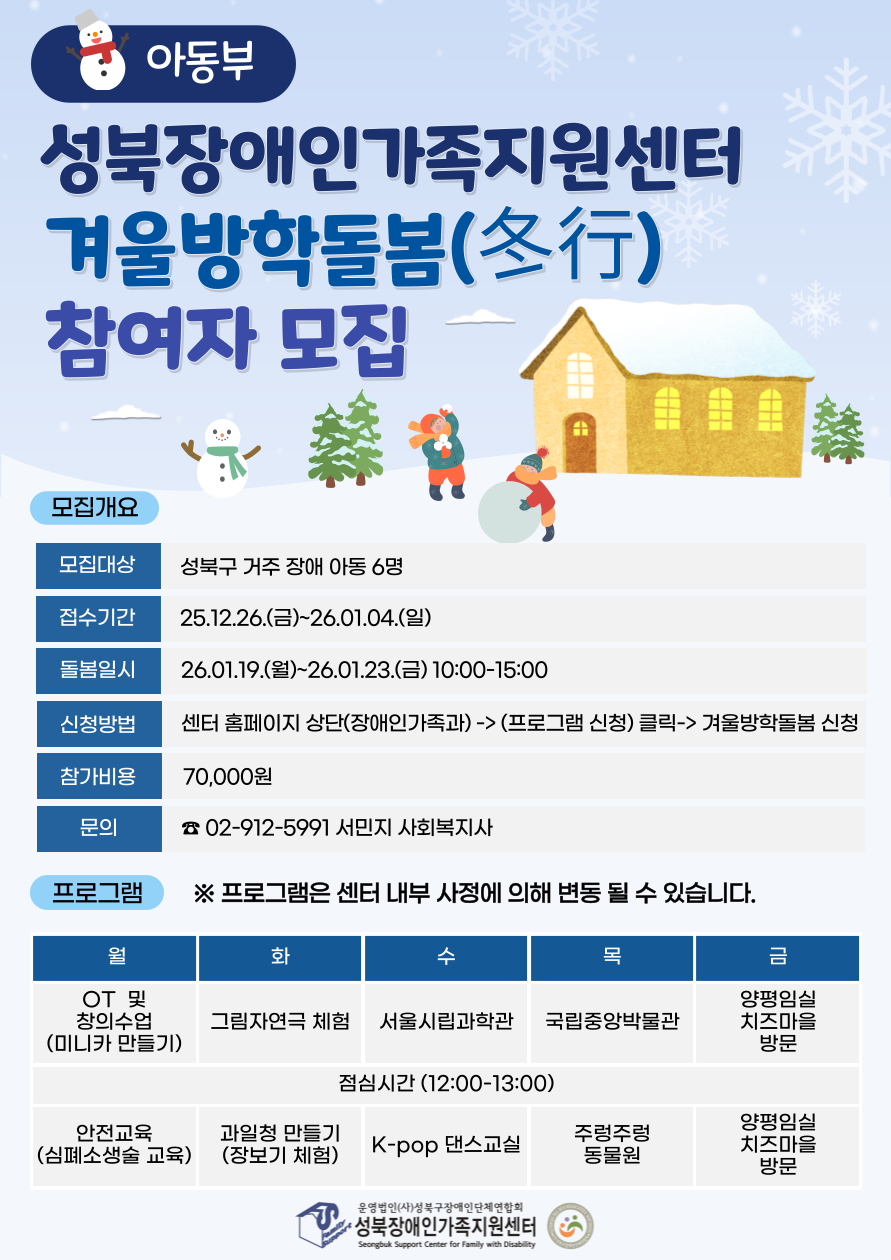 아동부

성북장애인가족지원센터
겨울방학돌봄(冬行)
참여자 모집

모집개요

모집대상
성북구 거주 장애 아동 6명

접수기간
25.12.26.(금)~26.01.04.(일)

돌봄일시
26.01.19.(월)~26.01.23.(금) 10:00-15:00

신청방법
센터 홈페이지 상단(장애인가족과) -> (프로그램 신청) 클릭-> 겨울방학돌봄 신청

참가비용
70,000원

문의
☎ 02-912-5991 서민지 사회복지사

프로그램

※ 프로그램은 센터 내부 사정에 의해 변동 될 수 있습니다.

| 월 | 화 | 수 | 목 | 금 |
|---|---|---|---|---|
| OT 및 창의수업 (미니카 만들기) | 그림자연극 체험 | 서울시립과학관 | 국립중앙박물관 | 양평임실 치즈마을 방문 |
| 점심시간 (12:00-13:00) | | | | |
| 안전교육 (심폐소생술 교육) | 과일청 만들기 (장보기 체험) | K-pop 댄스교실 | 주렁주렁 동물원 | 양평임실 치즈마을 방문 |

운영법인(사)성북구장애인단체연합회
성북장애인가족지원센터
Seongbuk Support Center for Family with Disability